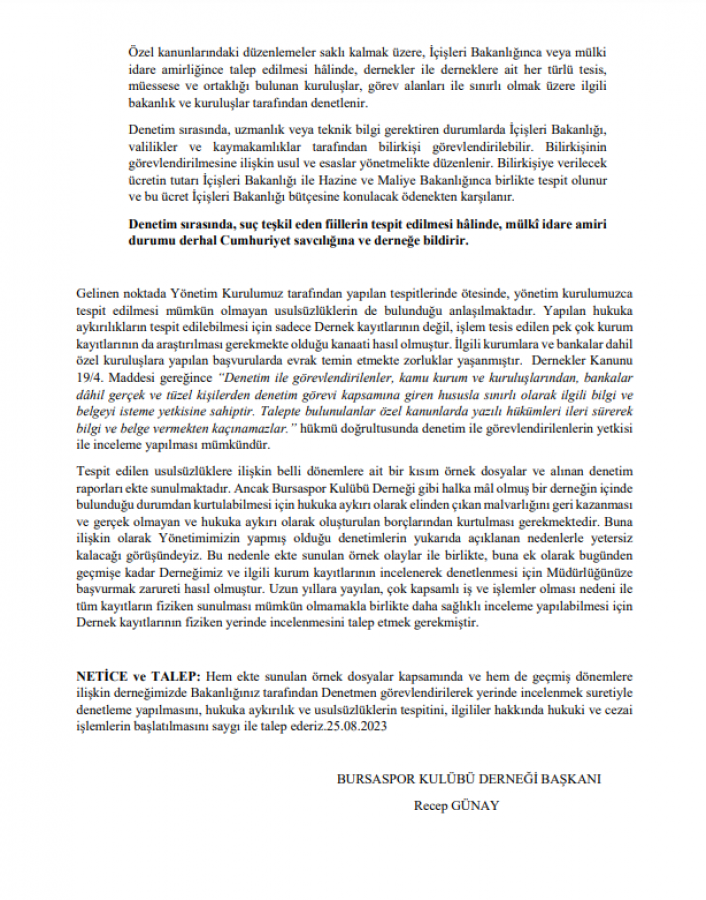 Özel kanunlarındaki düzenlemeler saklı kalmak üzere, İçişleri Bakanlığınca veya mülki idare amirliğince talep edilmesi hâlinde, dernekler ile derneklere ait her türlü tesis, müessese ve ortaklığı bulunan kuruluşlar, görev alanları ile sınırlı olmak üzere ilgili bakanlık ve kuruluşlar tarafından denetlenir.

Denetim sırasında, uzmanlık veya teknik bilgi gerektiren durumlarda İçişleri Bakanlığı, valilikler ve kaymakamlıklar tarafından bilirkişi görevlendirilebilir. Bilirkişinin görevlendirilmesine ilişkin usul ve esaslar yönetmelikte düzenlenir. Bilirkişiye verilecek ücretin tutarı İçişleri Bakanlığı ile Hazine ve Maliye Bakanlığınca birlikte tespit olunur ve bu ücret İçişleri Bakanlığı bütçesine konulacak ödenekten karşılanır.

Denetim sırasında, suç teşkil eden fiillerin tespit edilmesi hâlinde, mülkî idare amiri durumu derhal Cumhuriyet savcılığına ve derneğe bildirir.

Gelinen noktada Yönetim Kurulumuz tarafından yapılan tespitlerinde ötesinde, yönetim kurulumuzca tespit edilmesi mümkün olmayan usulsüzlüklerin de bulunduğu anlaşılmaktadır. Yapılan hukuka aykırılıkların tespit edilebilmesi için sadece Dernek kayıtlarının değil, işlem tesis edilen pek çok kurum kayıtlarının da araştırılması gerekmekte olduğu kanaati hasıl olmuştur. İlgili kurumlara ve bankalar dahil özel kuruluşlara yapılan başvurularda evrak temin etmekte zorluklar yaşanmıştır. Dernekler Kanunu 19/4. Maddesi gereğince "Denetim ile görevlendirilenler, kamu kurum ve kuruluşlarından, bankalar dâhil gerçek ve tüzel kişilerden denetim görevi kapsamına giren hususla sınırlı olarak ilgili bilgi ve belgeyi isteme yetkisine sahiptir. Talepte bulunulanlar özel kanunlarda yazılı hükümleri ileri sürerek bilgi ve belge vermekten kaçınamazlar." hükmü doğrultusunda denetim ile görevlendirilenlerin yetkisi ile inceleme yapılması mümkündür.

Tespit edilen usulsüzlüklere ilişkin belli dönemlere ait bir kısım örnek dosyalar ve alınan denetim raporları ekte sunulmaktadır. Ancak Bursaspor Kulübü Derneği gibi halka mâl olmuş bir derneğin içinde bulunduğu durumdan kurtulabilmesi için hukuka aykırı olarak elinden çıkan malvarlığını geri kazanması ve gerçek olmayan ve hukuka aykırı olarak oluşturulan borçlarından kurtulması gerekmektedir. Buna ilişkin olarak Yönetimimizin yapmış olduğu denetimlerin yukarıda açıklanan nedenlerle yetersiz kalacağı görüşündeyiz. Bu nedenle ekte sunulan örnek olaylar ile birlikte, buna ek olarak bugünden geçmişe kadar Derneğimiz ve ilgili kurum kayıtlarının incelenerek denetlenmesi için Müdürlüğünüze başvurmak zarureti hasıl olmuştur. Uzun yıllara yayılan, çok kapsamlı iş ve işlemler olması nedeni ile tüm kayıtların fiziken sunulması mümkün olmamakla birlikte daha sağlıklı inceleme yapılabilmesi için Dernek kayıtlarının fiziken yerinde incelenmesini talep etmek gerekmiştir.

NETİCE ve TALEP: Hem ekte sunulan örnek dosyalar kapsamında ve hem de geçmiş dönemlere ilişkin derneğimizde Bakanlığınız tarafından Denetmen görevlendirilerek yerinde incelenmek suretiyle denetleme yapılmasını, hukuka aykırılık ve usulsüzlüklerin tespitini, ilgililer hakkında hukuki ve cezai işlemlerin başlatılmasını saygı ile talep ederiz.25.08.2023

BURSASPOR KULÜBÜ DERNEĞİ BAŞKANI
Recep GÜNAY